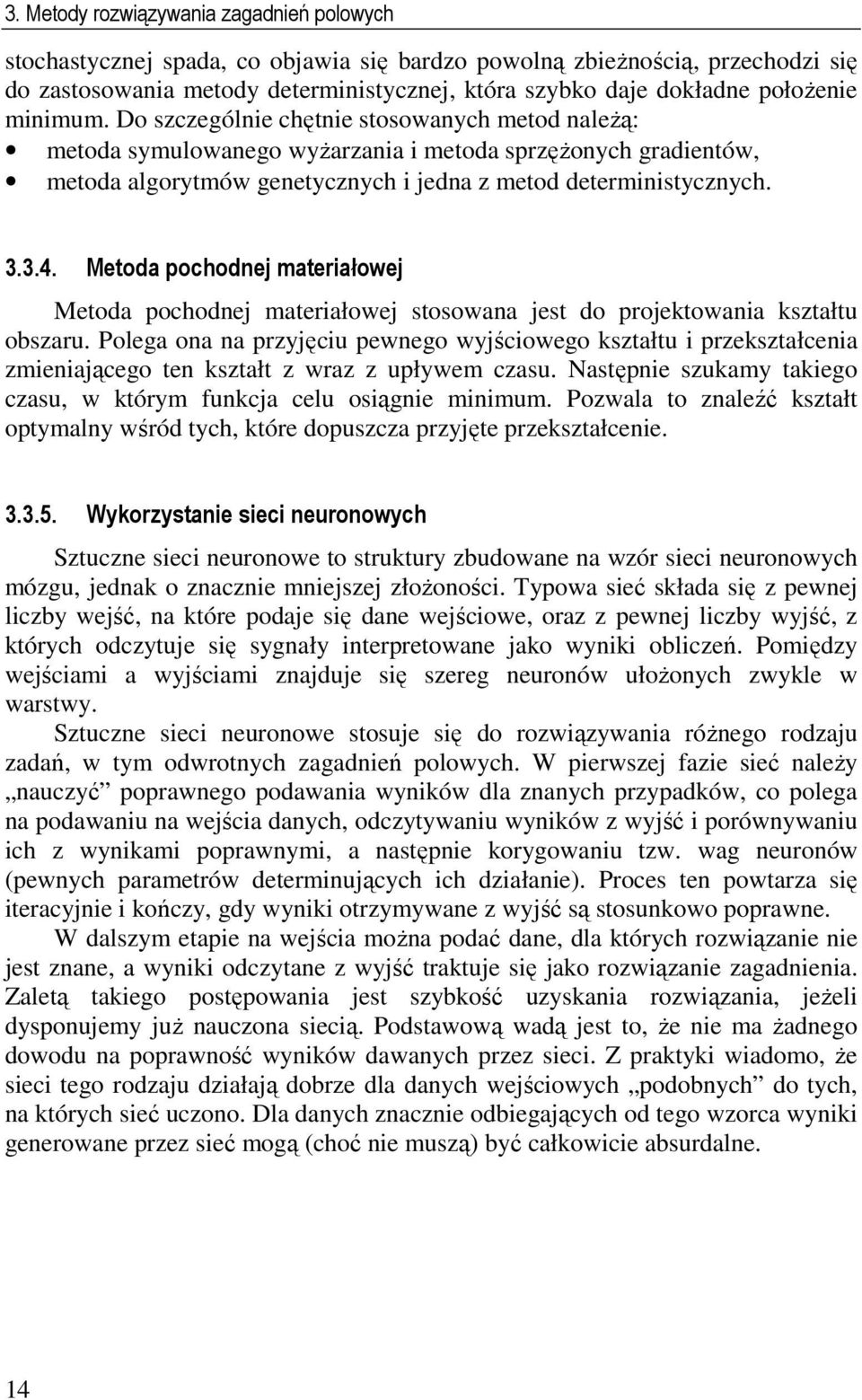 3. Metody rozwiązywania zagadnień polowych

stochastycznej spada, co objawia się bardzo powolną zbieżnością, przechodzi się do zastosowania metody deterministycznej, która szybko daje dokładne położenie minimum. Do szczególnie chętnie stosowanych metod należą:
• metoda symulowanego wyżarzania i metoda sprzężonych gradientów,
• metoda algorytmów genetycznych i jedna z metod deterministycznych.

3.3.4. Metoda pochodnej materiałowej

Metoda pochodnej materiałowej stosowana jest do projektowania kształtu obszaru. Polega ona na przyjęciu pewnego wyjściowego kształtu i przekształcenia zmieniającego ten kształt z wraz z upływem czasu. Następnie szukamy takiego czasu, w którym funkcja celu osiągnie minimum. Pozwala to znaleźć kształt optymalny wśród tych, które dopuszcza przyjęte przekształcenie.

3.3.5. Wykorzystanie sieci neuronowych

Sztuczne sieci neuronowe to struktury zbudowane na wzór sieci neuronowych mózgu, jednak o znacznie mniejszej złożoności. Typowa sieć składa się z pewnej liczby wejść, na które podaje się dane wejściowe, oraz z pewnej liczby wyjść, z których odczytuje się sygnały interpretowane jako wyniki obliczeń. Pomiędzy wejściami a wyjściami znajduje się szereg neuronów ułożonych zwykle w warstwy.

Sztuczne sieci neuronowe stosuje się do rozwiązywania różnego rodzaju zadań, w tym odwrotnych zagadnień polowych. W pierwszej fazie sieć należy „nauczyć” poprawnego podawania wyników dla znanych przypadków, co polega na podawaniu na wejścia danych, odczytywaniu wyników z wyjść i porównywaniu ich z wynikami poprawnymi, a następnie korygowaniu tzw. wag neuronów (pewnych parametrów determinujących ich działanie). Proces ten powtarza się iteracyjnie i kończy, gdy wyniki otrzymywane z wyjść są stosunkowo poprawne.

W dalszym etapie na wejścia można podać dane, dla których rozwiązanie nie jest znane, a wyniki odczytane z wyjść traktuje się jako rozwiązanie zagadnienia. Zaletą takiego postępowania jest szybkość uzyskania rozwiązania, jeżeli dysponujemy już nauczona siecią. Podstawową wadą jest to, że nie ma żadnego dowodu na poprawność wyników dawanych przez sieci. Z praktyki wiadomo, że sieci tego rodzaju działają dobrze dla danych wejściowych „podobnych” do tych, na których sieć uczono. Dla danych znacznie odbiegających od tego wzorca wyniki generowane przez sieć mogą (choć nie muszą) być całkowicie absurdalne.

14